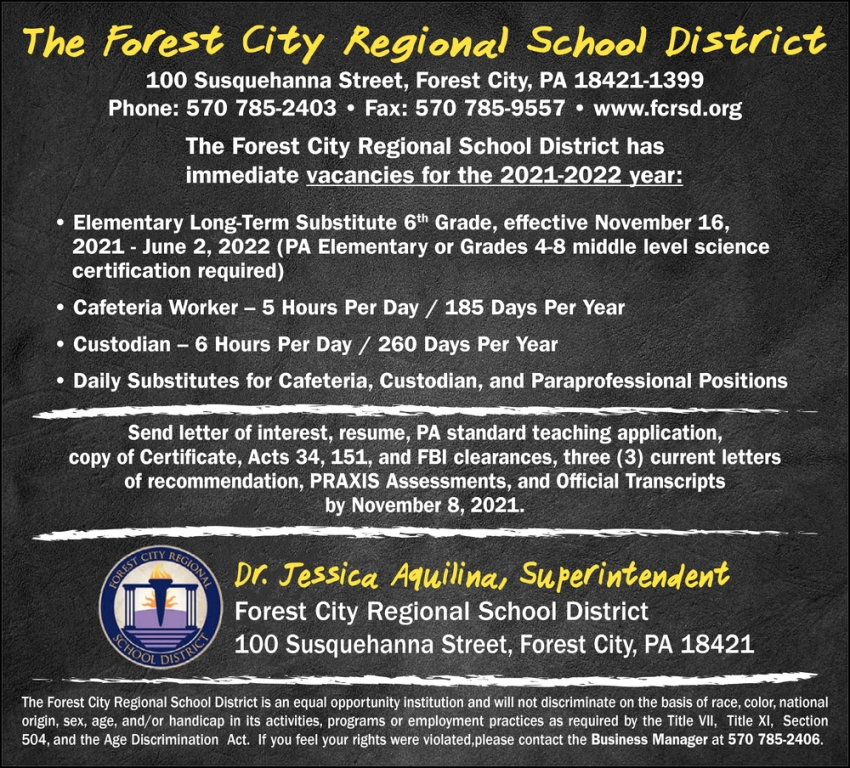 The Forest City Regional School District

100 Susquehanna Street, Forest City, PA 18421-1399
Phone: 570 785-2403 • Fax: 570 785-9557 • www.fcrsd.org

The Forest City Regional School District has immediate vacancies for the 2021-2022 year:

• Elementary Long-Term Substitute 6$^{th}$ Grade, effective November 16, 2021 - June 2, 2022 (PA Elementary or Grades 4-8 middle level science certification required)

• Cafeteria Worker – 5 Hours Per Day / 185 Days Per Year

• Custodian – 6 Hours Per Day / 260 Days Per Year

• Daily Substitutes for Cafeteria, Custodian, and Paraprofessional Positions

Send letter of interest, resume, PA standard teaching application, copy of Certificate, Acts 34, 151, and FBI clearances, three (3) current letters of recommendation, PRAXIS Assessments, and Official Transcripts by November 8, 2021.

FOREST CITY REGIONAL SCHOOL DISTRICT

Dr. Jessica Aquilina, Superintendent
Forest City Regional School District
100 Susquehanna Street, Forest City, PA 18421

The Forest City Regional School District is an equal opportunity institution and will not discriminate on the basis of race, color, national origin, sex, age, and/or handicap in its activities, programs or employment practices as required by the Title VII, Title XI, Section 504, and the Age Discrimination Act. If you feel your rights were violated,please contact the Business Manager at 570 785-2406.